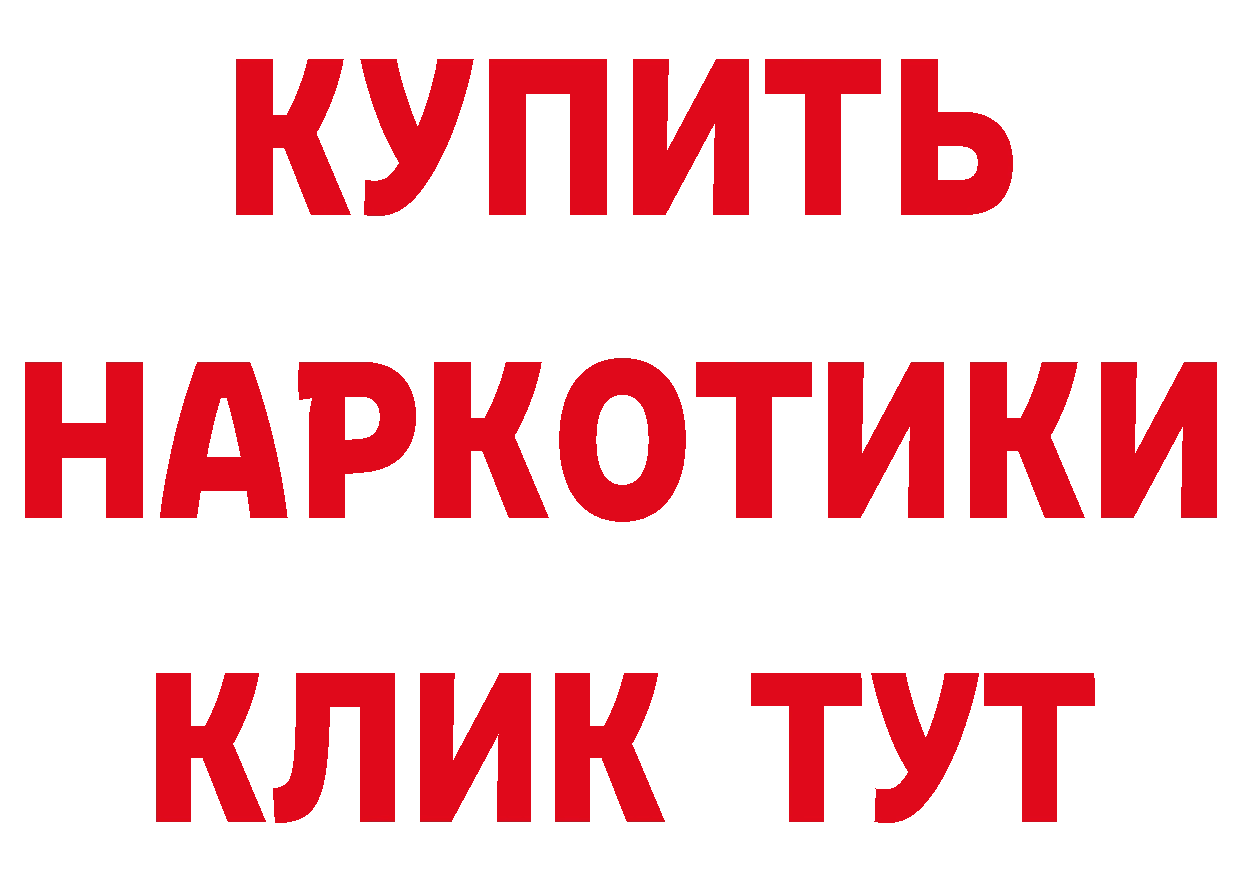 КУПИТЬ НАРКОТИКИ КЛИК ТУТ